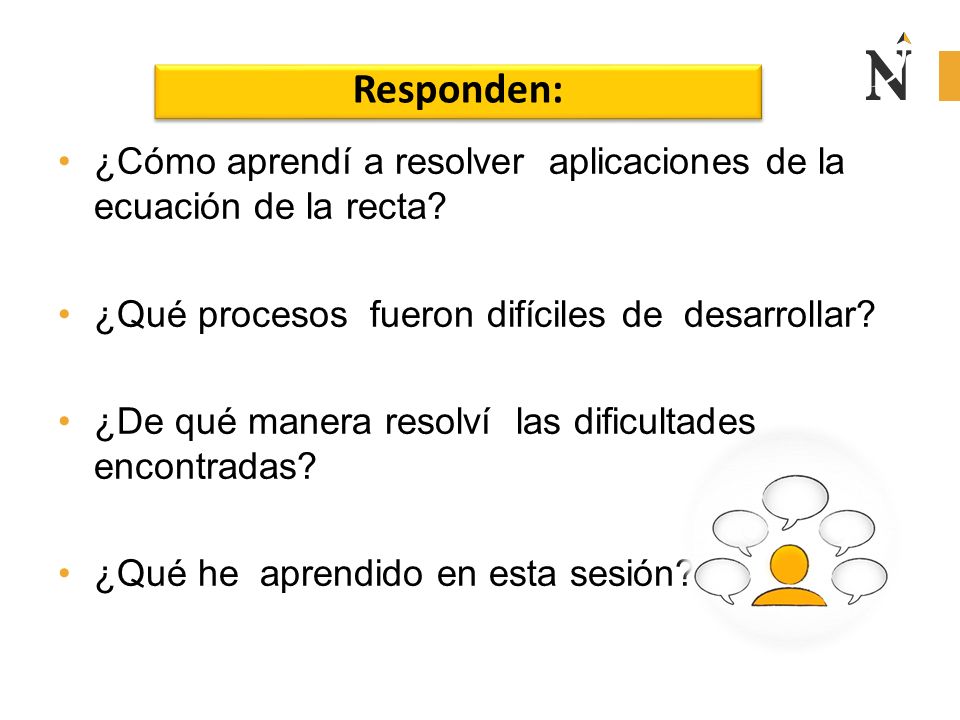 N

Responden:

• ¿Cómo aprendí a resolver aplicaciones de la ecuación de la recta?

• ¿Qué procesos fueron difíciles de desarrollar?

• ¿De qué manera resolví las dificultades encontradas?

• ¿Qué he aprendido en esta sesión?